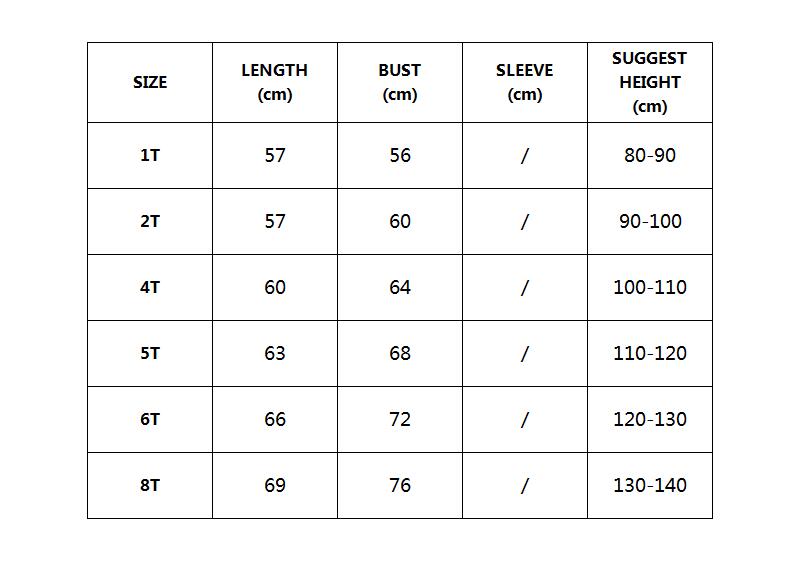 | SIZE | LENGTH (cm) | BUST (cm) | SLEEVE (cm) | SUGGEST HEIGHT (cm) |
|---|---|---|---|---|
| 1T | 57 | 56 | / | 80-90 |
| 2T | 57 | 60 | / | 90-100 |
| 4T | 60 | 64 | / | 100-110 |
| 5T | 63 | 68 | / | 110-120 |
| 6T | 66 | 72 | / | 120-130 |
| 8T | 69 | 76 | / | 130-140 |